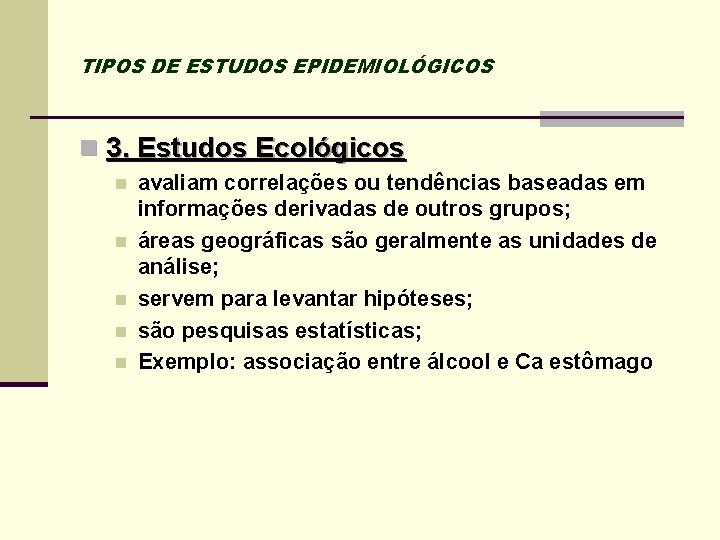 TIPOS DE ESTUDOS EPIDEMIOLÓGICOS

3. Estudos Ecológicos

avaliam correlações ou tendências baseadas em informações derivadas de outros grupos;

áreas geográficas são geralmente as unidades de análise;

servem para levantar hipóteses;

são pesquisas estatísticas;

Exemplo: associação entre álcool e Ca estômago